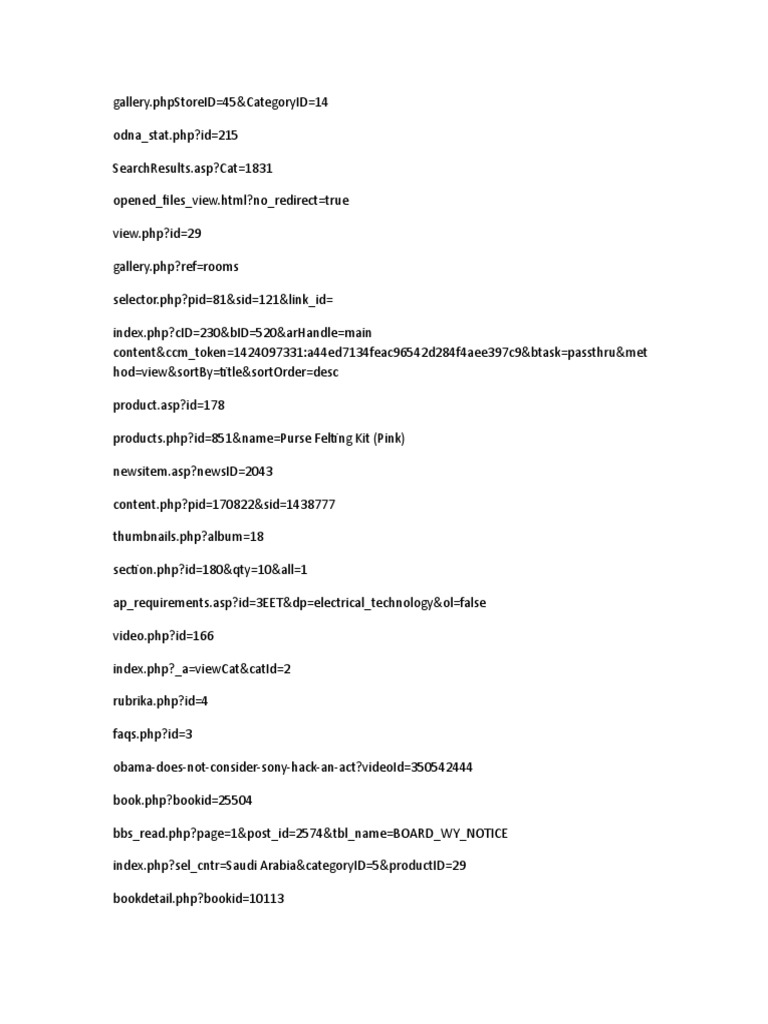 gallery.phpStoreID=45&CategoryID=14

odna_stat.php?id=215

SearchResults.asp?Cat=1831

opened_files_view.html?no_redirect=true

view.php?id=29

gallery.php?ref=rooms

selector.php?pid=81&sid=121&link_id=

index.php?cID=230&bID=520&arHandle=main content&ccm_token=1424097331:a44ed7134feac96542d284f4aee397c9&btask=passthru&method=view&sortBy=title&sortOrder=desc

product.asp?id=178

products.php?id=851&name=Purse Felting Kit (Pink)

newsitem.asp?newsID=2043

content.php?pid=170822&sid=1438777

thumbnails.php?album=18

section.php?id=180&qty=10&all=1

ap_requirements.asp?id=3EET&dp=electrical_technology&ol=false

video.php?id=166

index.php?_a=viewCat&catId=2

rubrika.php?id=4

faqs.php?id=3

obama-does-not-consider-sony-hack-an-act?videoId=350542444

book.php?bookid=25504

bbs_read.php?page=1&post_id=2574&tbl_name=BOARD_WY_NOTICE

index.php?sel_cntr=Saudi Arabia&categoryID=5&productID=29

bookdetail.php?bookid=10113